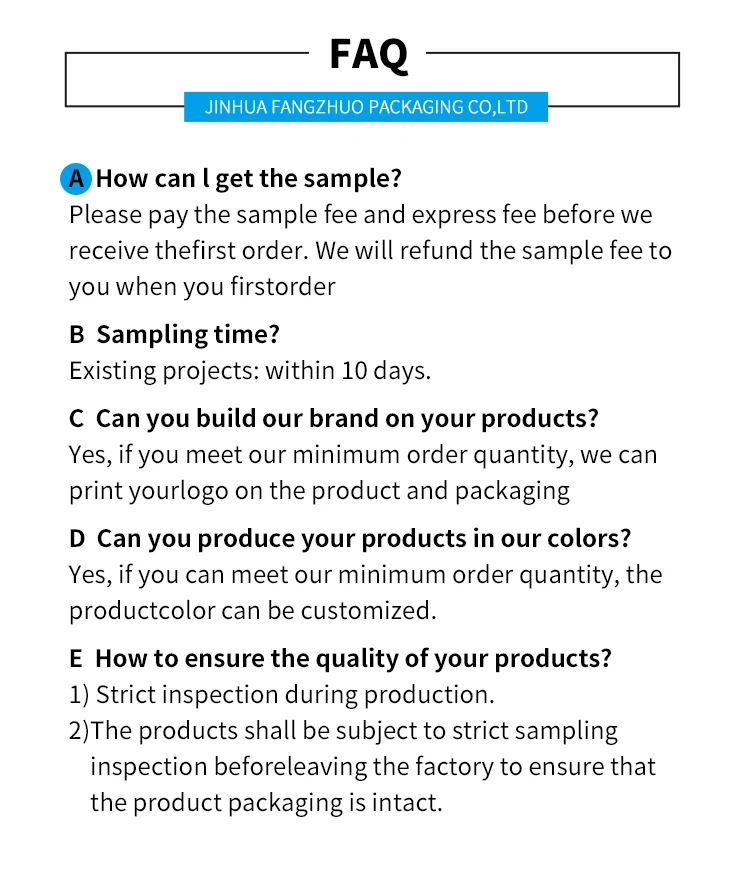 FAQ

JINHUA FANGZHUO PACKAGING CO,LTD

A How can l get the sample?
Please pay the sample fee and express fee before we receive thefirst order. We will refund the sample fee to you when you firstorder

B Sampling time?
Existing projects: within 10 days.

C Can you build our brand on your products?
Yes, if you meet our minimum order quantity, we can print yourlogo on the product and packaging

D Can you produce your products in our colors?
Yes, if you can meet our minimum order quantity, the productcolor can be customized.

E How to ensure the quality of your products?
1) Strict inspection during production.
2)The products shall be subject to strict sampling inspection beforeleaving the factory to ensure that the product packaging is intact.